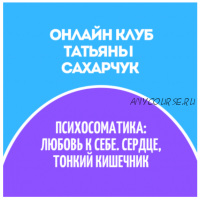 ОНЛАЙН КЛУБ ТАТЬЯНЫ САХАРЧУК

ANYCOURSE.RU

ПСИХОСОМАТИКА: ЛЮБОВЬ К СЕБЕ. СЕРДЦЕ, ТОНКИЙ КИШЕЧНИК